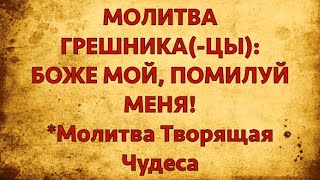 МОЛИТВА ГРЕШНИКА(-ЦЫ): БОЖЕ МОЙ, ПОМИЛУЙ МЕНЯ!
*Молитва Творящая Чудеса